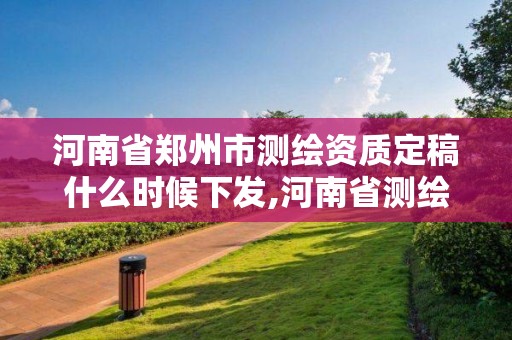 河南省郑州市测绘资质定稿什么时候下发,河南省测绘